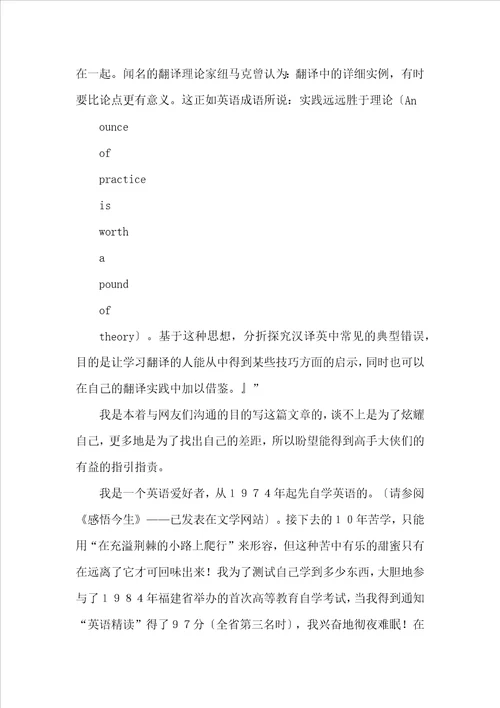 在一起。闻名的翻译理论家纽马克曾认为：翻译中的详细实例，有时要比论点更有意义。这正如英语成语所说：实践远远胜于理论〔An

ounce

of

practice

is

worth

a

pound

of

theory〕。基于这种思想，分折探究汉译英中常见的典型错误，目的是让学习翻译的人能从中得到某些技巧方面的启示，同时也可以在自己的翻译实践中加以借鉴。』”

我是本着与网友们沟通的目的写这篇文章的，谈不上是为了炫耀自己，更多地是为了找出自己的差距，所以盼望能得到高手大侠们的有益的指引指责。

我是一个英语爱好者，从１９７４年起先自学英语的。〔请参阅《感悟今生》——已发表在文学网站〕。接下去的１０年苦学，只能用“在充溢荆棘的小路上爬行”来形容，但这种苦中有乐的甜蜜只有在远离了它才可回味出来！我为了测试自己学到多少东西，大胆地参与了１９８４年福建省举办的首次高等教育自学考试，当我得到通知“英语精读”得了９７分〔全省第三名时〕，我兴奋地彻夜难眠！在